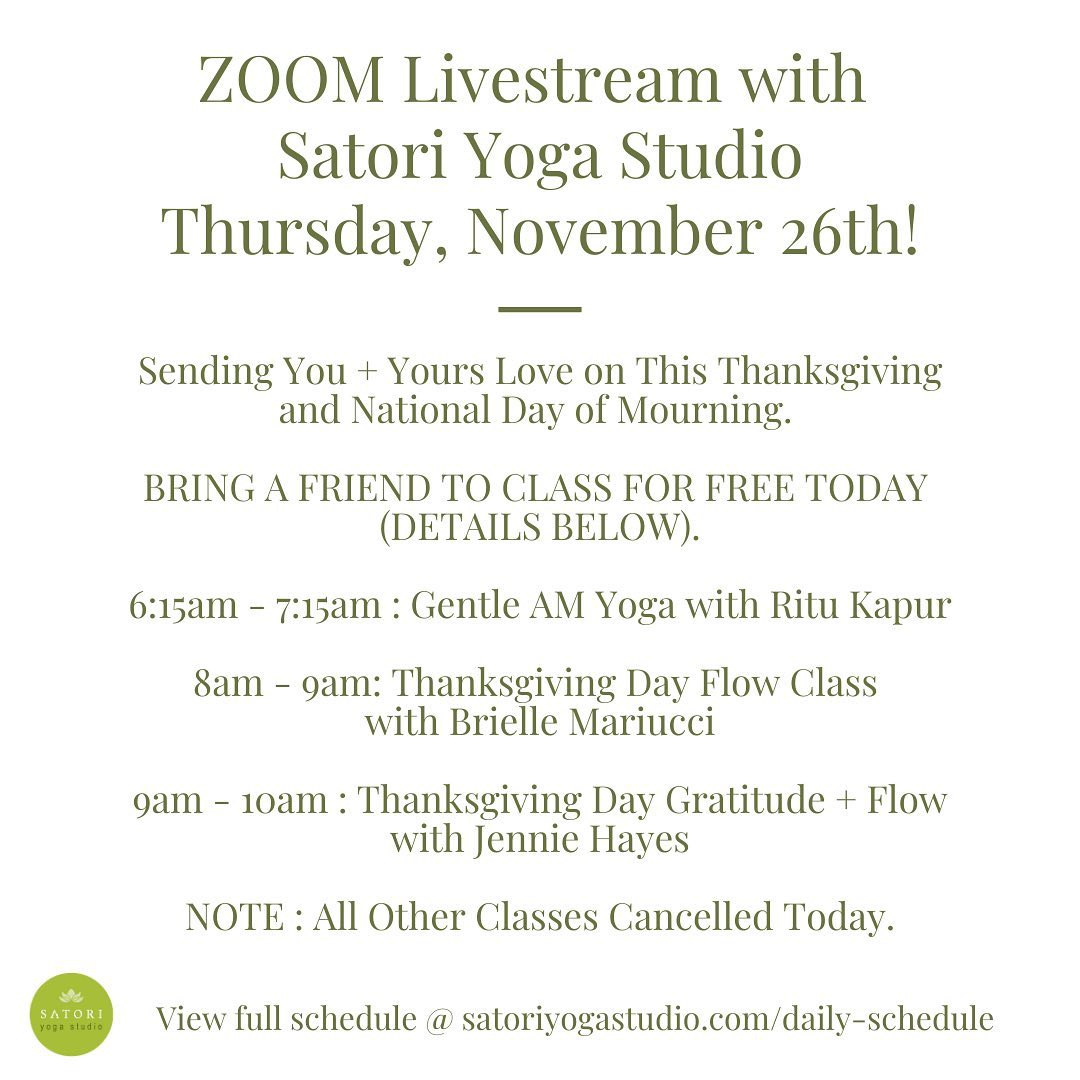 ZOOM Livestream with Satori Yoga Studio Thursday, November 26th!

Sending You + Yours Love on This Thanksgiving and National Day of Mourning.

BRING A FRIEND TO CLASS FOR FREE TODAY (DETAILS BELOW).

6:15am - 7:15am : Gentle AM Yoga with Ritu Kapur

8am - 9am: Thanksgiving Day Flow Class with Brielle Mariucci

9am - 10am : Thanksgiving Day Gratitude + Flow with Jennie Hayes

NOTE : All Other Classes Cancelled Today.

SATORI
yoga studio

View full schedule @ satoriyogastudio.com/daily-schedule